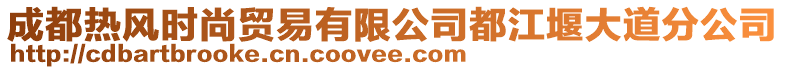 成都热风时尚贸易有限公司都江堰大道分公司
http://cdbartbrooke.cn.coovee.com